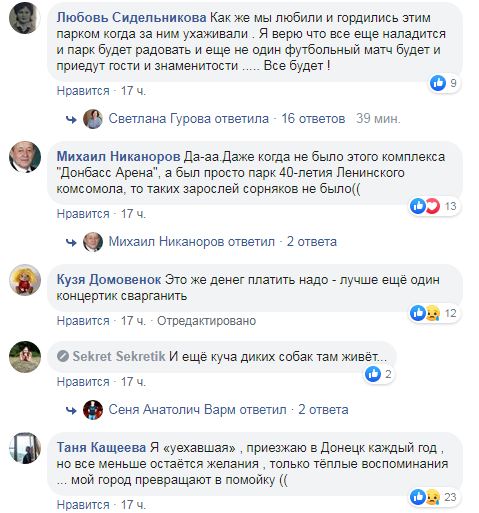 Любовь Сидельникова Как же мы любили и гордились этим парком когда за ним ухаживали . Я верю что все еще наладится и парк будет радовать и еще не один футбольный матч будет и приедут гости и знаменитости ..... Все будет !

9

Нравится · 17 ч.

Светлана Гурова ответила · 16 ответов 39 мин.

Михаил Никаноров Да-аа.Даже когда не было этого комплекса "Донбасс Арена", а был просто парк 40-летия Ленинского комсомола, то таких зарослей сорняков не было((

13

Нравится · 17 ч.

Михаил Никаноров ответил · 2 ответа

Кузя Домовенок Это же денег платить надо - лучше ещё один концертик сварганить

12

Нравится · 17 ч. · Отредактировано

Sekret Sekretik И ещё куча диких собак там живёт...

2

Нравится · 17 ч.

Сеня Анатолич Варм ответил · 2 ответа

Таня Кащеева Я «уехавшая» , приезжаю в Донецк каждый год , но все меньше остаётся желания , только тёплые воспоминания ... мой город превращают в помойку ((

23

Нравится · 17 ч.